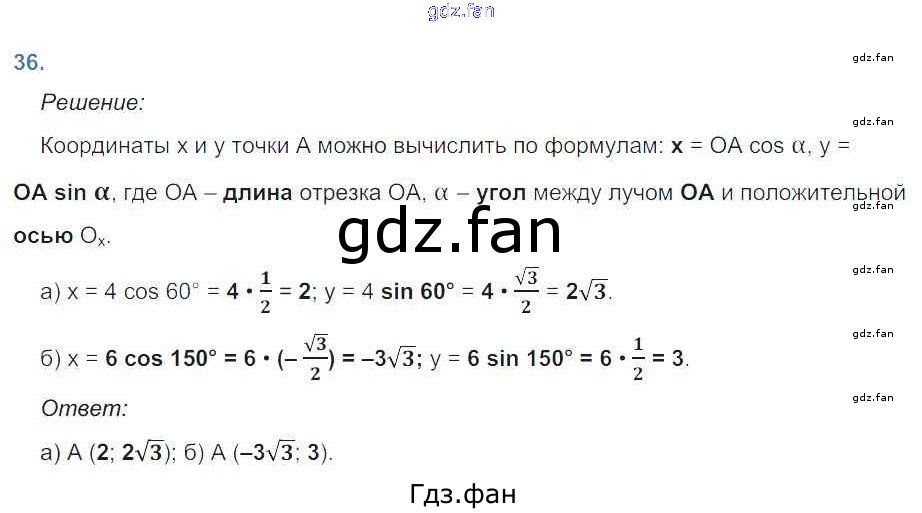 36.

Решение:

Координаты x и y точки A можно вычислить по формулам: x = OA cos α, y = OA sin α, где OA – длина отрезка OA, α – угол между лучом OA и положительной осью $O_x$.

а) $x = 4 \cos 60° = 4 \cdot \frac{1}{2} = 2$; $y = 4 \sin 60° = 4 \cdot \frac{\sqrt{3}}{2} = 2\sqrt{3}$.

б) $x = 6 \cos 150° = 6 \cdot (-\frac{\sqrt{3}}{2}) = -3\sqrt{3}$; $y = 6 \sin 150° = 6 \cdot \frac{1}{2} = 3$.

Ответ:

а) A $(2; 2\sqrt{3})$; б) A $(-3\sqrt{3}; 3)$.

Гдз.фан

gdz.fan